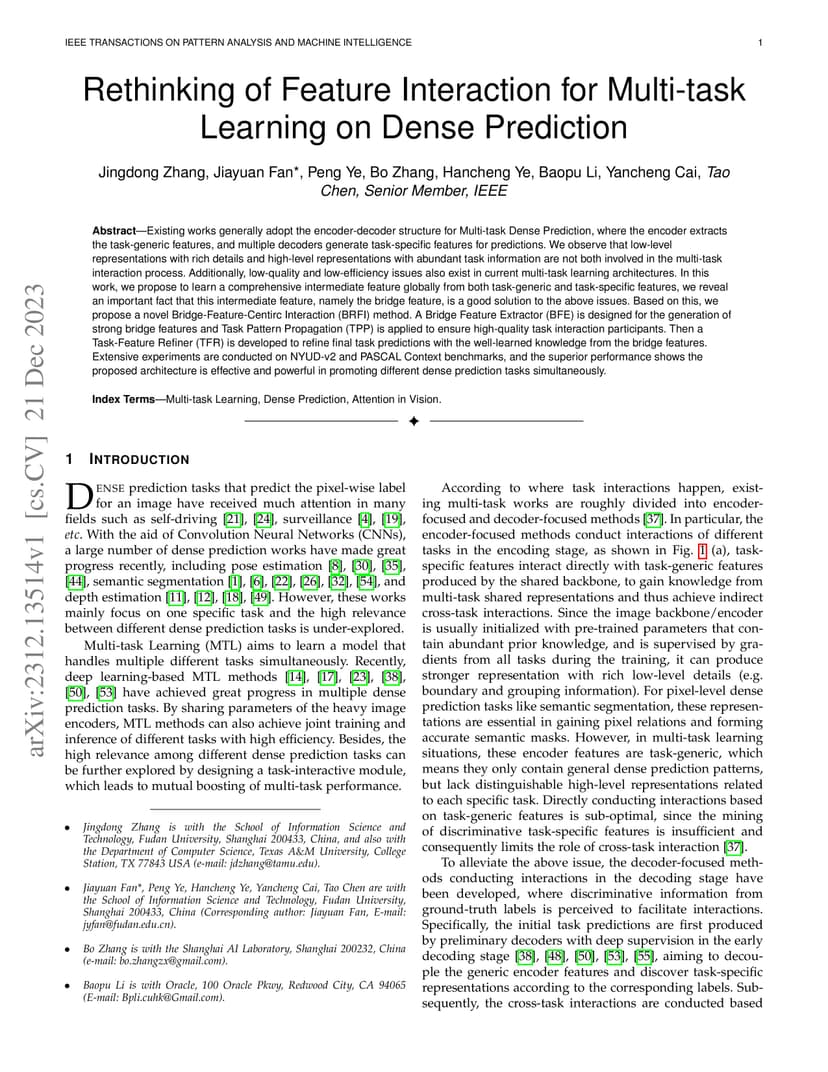 IEEE TRANSACTIONS ON PATTERN ANALYSIS AND MACHINE INTELLIGENCE 1

arXiv:2312.13514v1 [cs.CV] 21 Dec 2023

Rethinking of Feature Interaction for Multi-task Learning on Dense Prediction

Jingdong Zhang, Jiayuan Fan*, Peng Ye, Bo Zhang, Hancheng Ye, Baopu Li, Yancheng Cai, Tao Chen, Senior Member, IEEE

Abstract—Existing works generally adopt the encoder-decoder structure for Multi-task Dense Prediction, where the encoder extracts the task-generic features, and multiple decoders generate task-specific features for predictions. We observe that low-level representations with rich details and high-level representations with abundant task information are not both involved in the multi-task interaction process. Additionally, low-quality and low-efficiency issues also exist in current multi-task learning architectures. In this work, we propose to learn a comprehensive intermediate feature globally from both task-generic and task-specific features, we reveal an important fact that this intermediate feature, namely the bridge feature, is a good solution to the above issues. Based on this, we propose a novel Bridge-Feature-Centric Interaction (BRFI) method. A Bridge Feature Extractor (BFE) is designed for the generation of strong bridge features and Task Pattern Propagation (TPP) is applied to ensure high-quality task interaction participants. Then a Task-Feature Refiner (TFR) is developed to refine final task predictions with the well-learned knowledge from the bridge features. Extensive experiments are conducted on NYUD-v2 and PASCAL Context benchmarks, and the superior performance shows the proposed architecture is effective and powerful in promoting different dense prediction tasks simultaneously.

Index Terms—Multi-task Learning, Dense Prediction, Attention in Vision.

1 INTRODUCTION

DENSE prediction tasks that predict the pixel-wise label for an image have received much attention in many fields such as self-driving [21], [24], surveillance [4], [19], etc. With the aid of Convolution Neural Networks (CNNs), a large number of dense prediction works have made great progress recently, including pose estimation [8], [30], [35], [44], semantic segmentation [1], [6], [22], [26], [32], [54], and depth estimation [11], [12], [18], [49]. However, these works mainly focus on one specific task and the high relevance between different dense prediction tasks is under-explored.

Multi-task Learning (MTL) aims to learn a model that handles multiple different tasks simultaneously. Recently, deep learning-based MTL methods [14], [17], [23], [38], [50], [53] have achieved great progress in multiple dense prediction tasks. By sharing parameters of the heavy image encoders, MTL methods can also achieve joint training and inference of different tasks with high efficiency. Besides, the high relevance among different dense prediction tasks can be further explored by designing a task-interactive module, which leads to mutual boosting of multi-task performance.

• Jingdong Zhang is with the School of Information Science and Technology, Fudan University, Shanghai 200433, China, and also with the Department of Computer Science, Texas A&M University, College Station, TX 77843 USA (e-mail: jdzhang@tamu.edu).

• Jiayuan Fan*, Peng Ye, Hancheng Ye, Yancheng Cai, Tao Chen are with the School of Information Science and Technology, Fudan University, Shanghai 200433, China (Corresponding author: Jiayuan Fan, E-mail: jyfan@fudan.edu.cn).

• Bo Zhang is with the Shanghai AI Laboratory, Shanghai 200232, China (e-mail: bo.zhangzx@gmail.com).

• Baopu Li is with Oracle, 100 Oracle Pkwy, Redwood City, CA 94065 (E-mail: Bpli.cuhk@Gmail.com).

According to where task interactions happen, existing multi-task works are roughly divided into encoder-focused and decoder-focused methods [37]. In particular, the encoder-focused methods conduct interactions of different tasks in the encoding stage, as shown in Fig. 1 (a), task-specific features interact directly with task-generic features produced by the shared backbone, to gain knowledge from multi-task shared representations and thus achieve indirect cross-task interactions. Since the image backbone/encoder is usually initialized with pre-trained parameters that contain abundant prior knowledge, and is supervised by gradients from all tasks during the training, it can produce stronger representation with rich low-level details (e.g. boundary and grouping information). For pixel-level dense prediction tasks like semantic segmentation, these representations are essential in gaining pixel relations and forming accurate semantic masks. However, in multi-task learning situations, these encoder features are task-generic, which means they only contain general dense prediction patterns, but lack distinguishable high-level representations related to each specific task. Directly conducting interactions based on task-generic features is sub-optimal, since the mining of discriminative task-specific features is insufficient and consequently limits the role of cross-task interaction [37].

To alleviate the above issue, the decoder-focused methods conducting interactions in the decoding stage have been developed, where discriminative information from ground-truth labels is perceived to facilitate interactions. Specifically, the initial task predictions are first produced by preliminary decoders with deep supervision in the early decoding stage [38], [48], [50], [53], [55], aiming to decouple the generic encoder features and discover task-specific representations according to the corresponding labels. Subsequently, the cross-task interactions are conducted based